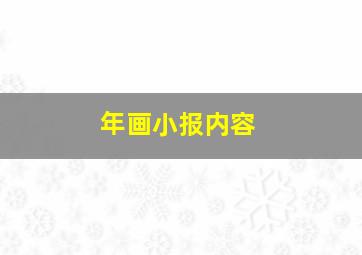 年画小报内容